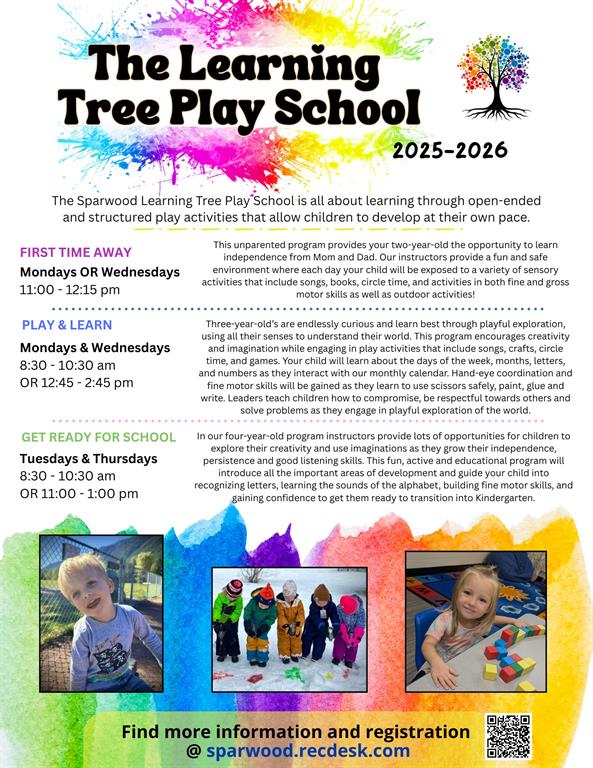 The Learning Tree Play School

2025-2026

The Sparwood Learning Tree Play School is all about learning through open-ended and structured play activities that allow children to develop at their own pace.

FIRST TIME AWAY
Mondays OR Wednesdays
11:00 - 12:15 pm

This unparented program provides your two-year-old the opportunity to learn independence from Mom and Dad. Our instructors provide a fun and safe environment where each day your child will be exposed to a variety of sensory activities that include songs, books, circle time, and activities in both fine and gross motor skills as well as outdoor activities!

PLAY & LEARN
Mondays & Wednesdays
8:30 - 10:30 am
OR 12:45 - 2:45 pm

Three-year-old's are endlessly curious and learn best through playful exploration, using all their senses to understand their world. This program encourages creativity and imagination while engaging in play activities that include songs, crafts, circle time, and games. Your child will learn about the days of the week, months, letters, and numbers as they interact with our monthly calendar. Hand-eye coordination and fine motor skills will be gained as they learn to use scissors safely, paint, glue and write. Leaders teach children how to compromise, be respectful towards others and solve problems as they engage in playful exploration of the world.

GET READY FOR SCHOOL
Tuesdays & Thursdays
8:30 - 10:30 am
OR 11:00 - 1:00 pm

In our four-year-old program instructors provide lots of opportunities for children to explore their creativity and use imaginations as they grow their independence, persistence and good listening skills. This fun, active and educational program will introduce all the important areas of development and guide your child into recognizing letters, learning the sounds of the alphabet, building fine motor skills, and gaining confidence to get them ready to transition into Kindergarten.

Find more information and registration
@ sparwood.recdesk.com